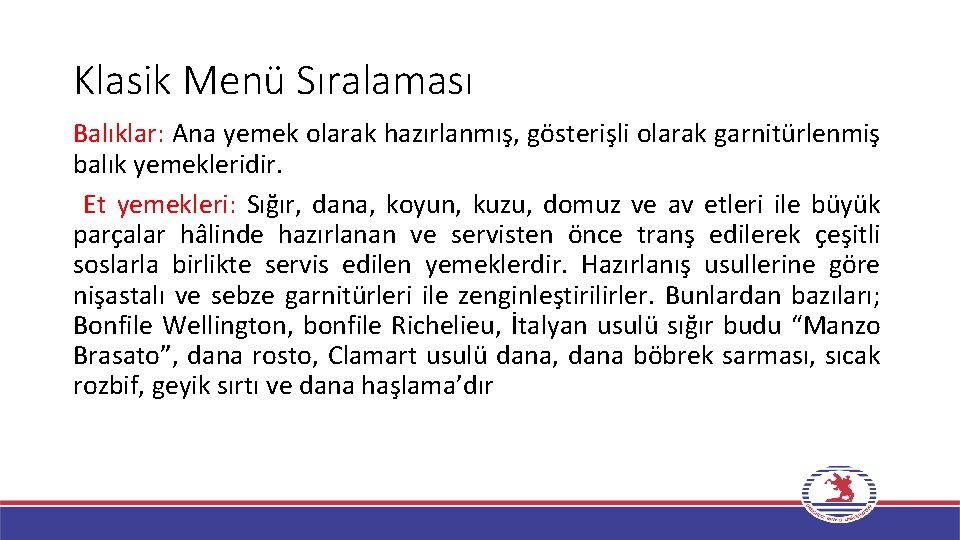 Klasik Menü Sıralaması

Balıklar: Ana yemek olarak hazırlanmış, gösterişli olarak garnitürlenmiş balık yemekleridir.

Et yemekleri: Sığır, dana, koyun, kuzu, domuz ve av etleri ile büyük parçalar hâlinde hazırlanan ve servisten önce tranş edilerek çeşitli soslarla birlikte servis edilen yemeklerdir. Hazırlanış usullerine göre nişastalı ve sebze garnitürleri ile zenginleştirilirler. Bunlardan bazıları; Bonfile Wellington, bonfile Richelieu, İtalyan usulü sığır budu “Manzo Brasato”, dana rosto, Clamart usulü dana, dana böbrek sarması, sıcak rozbif, geyik sırtı ve dana haşlama’dır